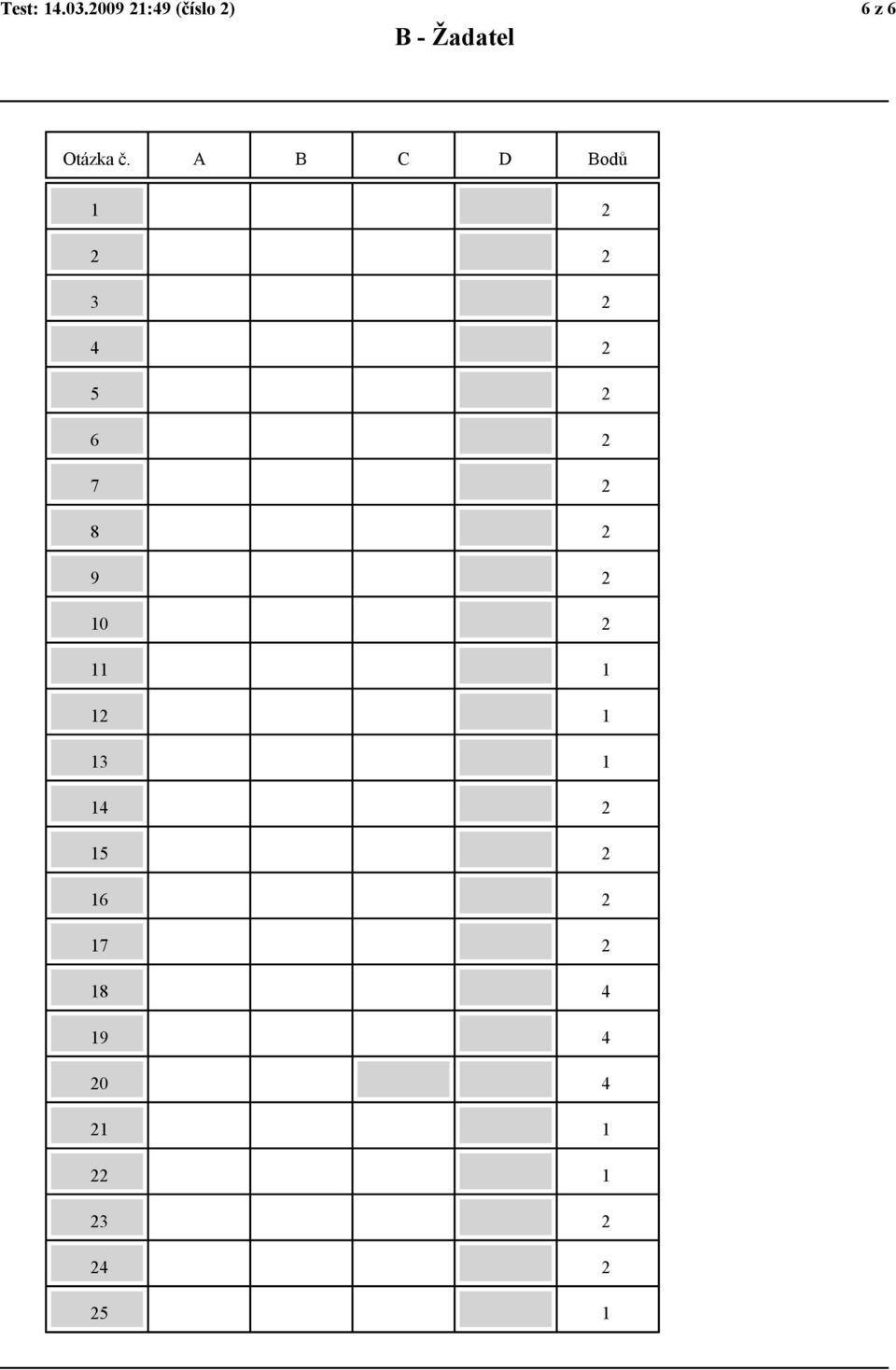 Test: 14.03.2009 21:49 (číslo 2)

6 z 6

B - Žadatel

| Otázka č. | A | B | C | D | Bodů |
|---|---|---|---|---|---|
| 1 | | | | | 2 |
| 2 | | | | | 2 |
| 3 | | | | | 2 |
| 4 | | | | | 2 |
| 5 | | | | | 2 |
| 6 | | | | | 2 |
| 7 | | | | | 2 |
| 8 | | | | | 2 |
| 9 | | | | | 2 |
| 10 | | | | | 2 |
| 11 | | | | | 1 |
| 12 | | | | | 1 |
| 13 | | | | | 1 |
| 14 | | | | | 2 |
| 15 | | | | | 2 |
| 16 | | | | | 2 |
| 17 | | | | | 2 |
| 18 | | | | | 4 |
| 19 | | | | | 4 |
| 20 | | | | | 4 |
| 21 | | | | | 1 |
| 22 | | | | | 1 |
| 23 | | | | | 2 |
| 24 | | | | | 2 |
| 25 | | | | | 1 |